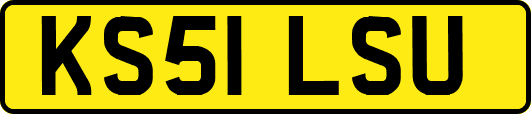 KS51 LSU